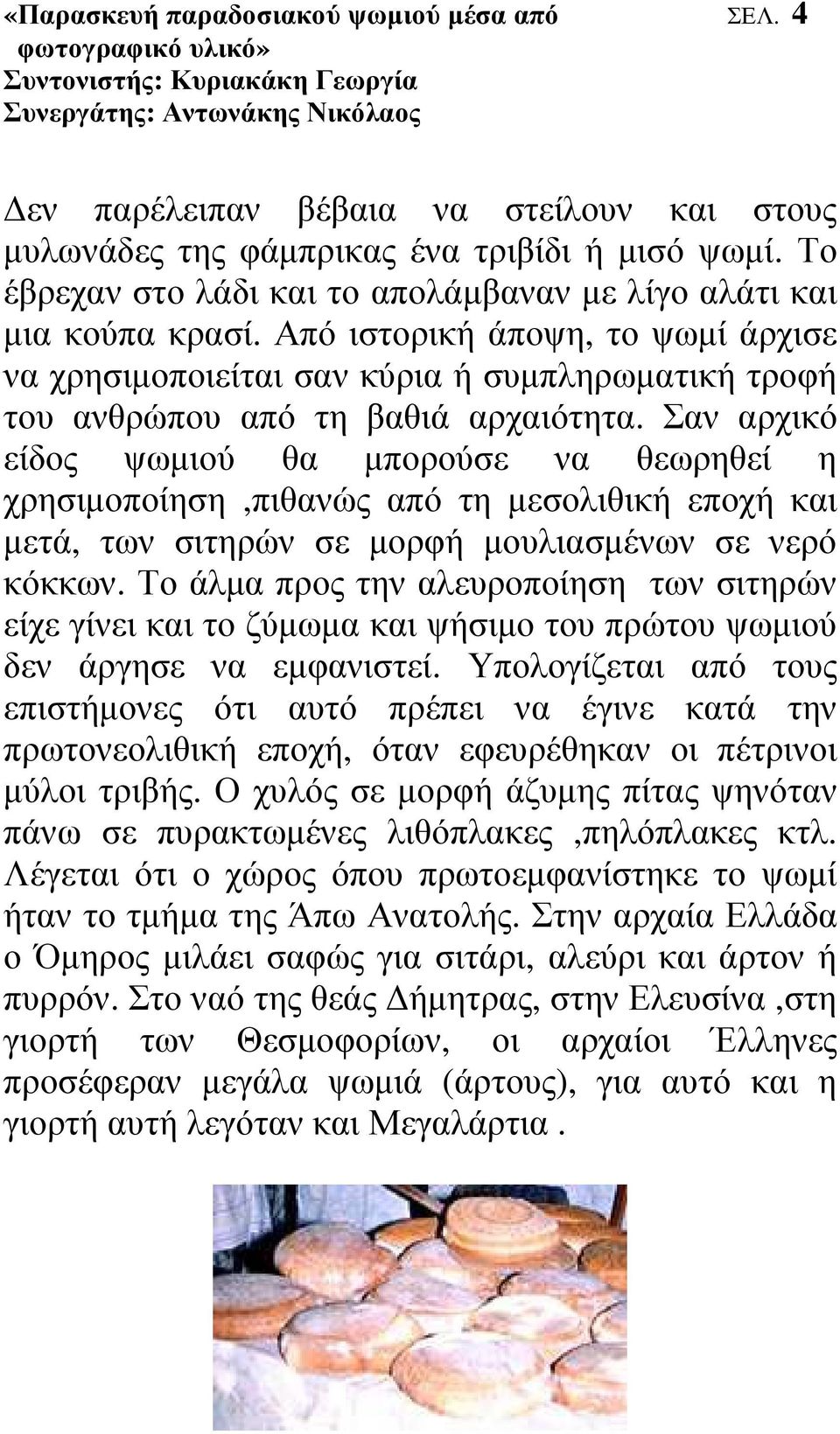 «Παρασκευή παραδοσιακού ψωμιού μέσα από φωτογραφικό υλικό» ΣΕΛ. 4
Συντονιστής: Κυριακάκη Γεωργία
Συνεργάτης: Αντωνάκης Νικόλαος

Δεν παρέλειπαν βέβαια να στείλουν και στους μυλωνάδες της φάμπρικας ένα τριβίδι ή μισό ψωμί. Το έβρεχαν στο λάδι και το απολάμβαναν με λίγο αλάτι και μια κούπα κρασί. Από ιστορική άποψη, το ψωμί άρχισε να χρησιμοποιείται σαν κύρια ή συμπληρωματική τροφή του ανθρώπου από τη βαθιά αρχαιότητα. Σαν αρχικό είδος ψωμιού θα μπορούσε να θεωρηθεί η χρησιμοποίηση ,πιθανώς από τη μεσολιθική εποχή και μετά, των σιτηρών σε μορφή μουλιασμένων σε νερό κόκκων. Το άλμα προς την αλευροποίηση των σιτηρών είχε γίνει και το ζύμωμα και ψήσιμο του πρώτου ψωμιού δεν άργησε να εμφανιστεί. Υπολογίζεται από τους επιστήμονες ότι αυτό πρέπει να έγινε κατά την πρωτονεολιθική εποχή, όταν εφευρέθηκαν οι πέτρινοι μύλοι τριβής. Ο χυλός σε μορφή άζυμης πίτας ψηνόταν πάνω σε πυρακτωμένες λιθόπλακες ,πηλόπλακες κτλ. Λέγεται ότι ο χώρος όπου πρωτοεμφανίστηκε το ψωμί ήταν το τμήμα της Άπω Ανατολής. Στην αρχαία Ελλάδα ο Όμηρος μιλάει σαφώς για σιτάρι, αλεύρι και άρτον ή πυρρόν. Στο ναό της θεάς Δήμητρας, στην Ελευσίνα ,στη γιορτή των Θεσμοφορίων, οι αρχαίοι Έλληνες προσέφεραν μεγάλα ψωμιά (άρτους), για αυτό και η γιορτή αυτή λεγόταν και Μεγαλάρτια .